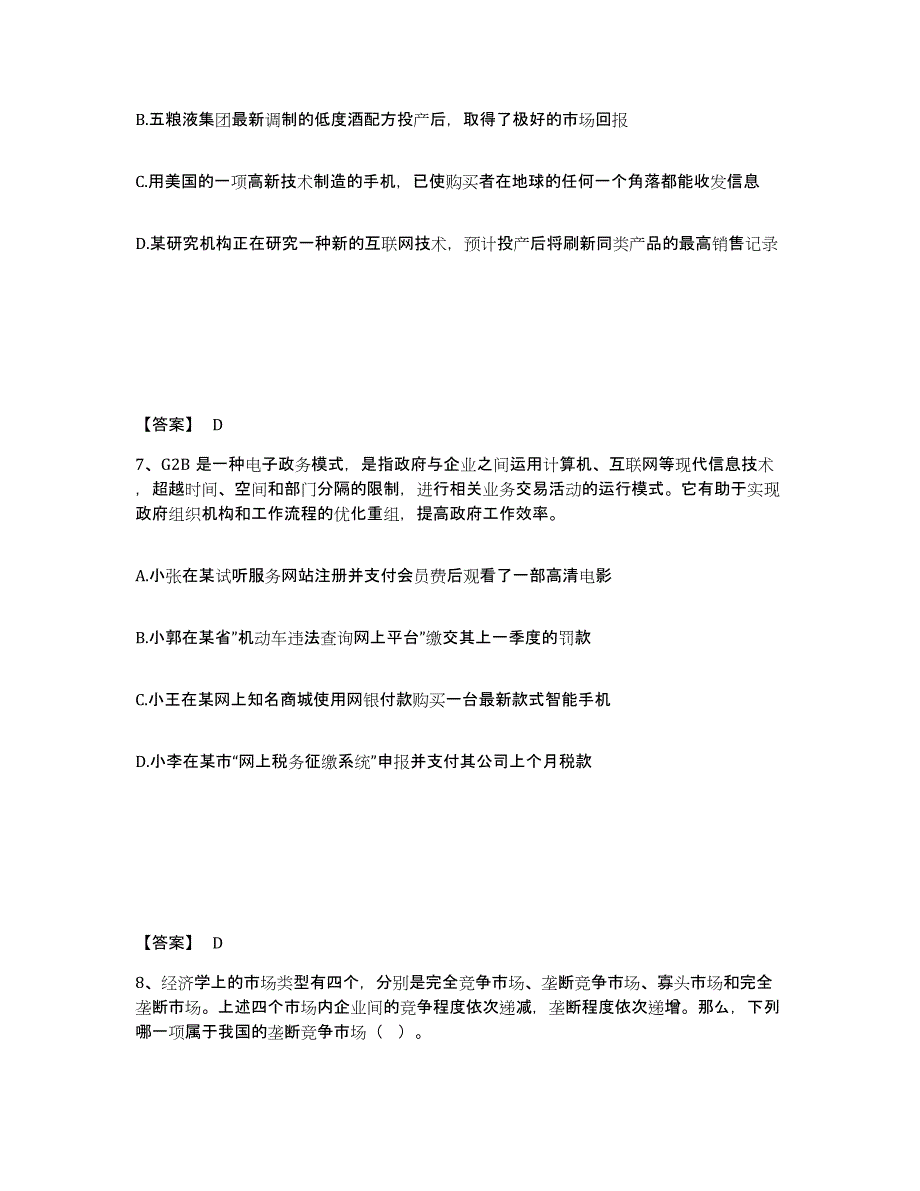 B.五粮液集团最新调制的低度酒配方投产后，取得了极好的市场回报

C.用美国的一项高新技术制造的手机，已使购买者在地球的任何一个角落都能收发信息

D.某研究机构正在研究一种新的互联网技术，预计投产后将刷新同类产品的最高销售记录

【答案】 D

7、G2B 是一种电子政务模式，是指政府与企业之间运用计算机、互联网等现代信息技术，超越时间、空间和部门分隔的限制，进行相关业务交易活动的运行模式。它有助于实现政府组织机构和工作流程的优化重组，提高政府工作效率。

A.小张在某试听服务网站注册并支付会员费后观看了一部高清电影

B.小郭在某省"机动车违法查询网上平台"缴交其上一季度的罚款

C.小王在某网上知名商城使用网银付款购买一台最新款式智能手机

D.小李在某市"网上税务征缴系统"申报并支付其公司上个月税款

【答案】 D

8、经济学上的市场类型有四个，分别是完全竞争市场、垄断竞争市场、寡头市场和完全垄断市场。上述四个市场内企业间的竞争程度依次递减，垄断程度依次递增。那么，下列哪一项属于我国的垄断竞争市场（ ）。